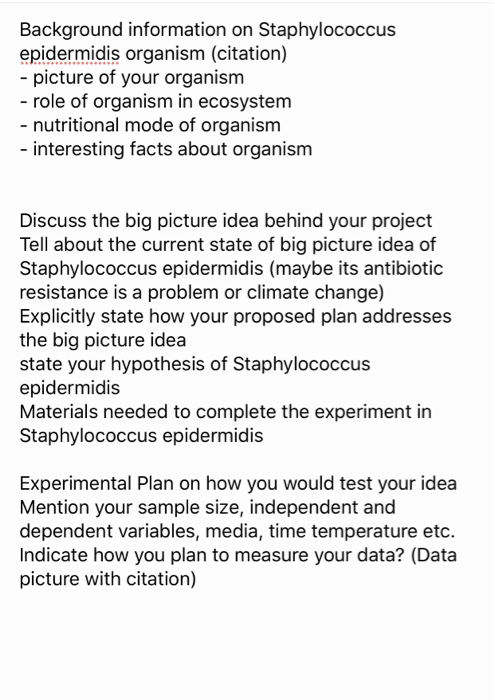 Background information on Staphylococcus epidermidis organism (citation)
- picture of your organism
- role of organism in ecosystem
- nutritional mode of organism
- interesting facts about organism

Discuss the big picture idea behind your project
Tell about the current state of big picture idea of Staphylococcus epidermidis (maybe its antibiotic resistance is a problem or climate change)
Explicitly state how your proposed plan addresses the big picture idea
state your hypothesis of Staphylococcus epidermidis
Materials needed to complete the experiment in Staphylococcus epidermidis

Experimental Plan on how you would test your idea
Mention your sample size, independent and dependent variables, media, time temperature etc.
Indicate how you plan to measure your data? (Data picture with citation)